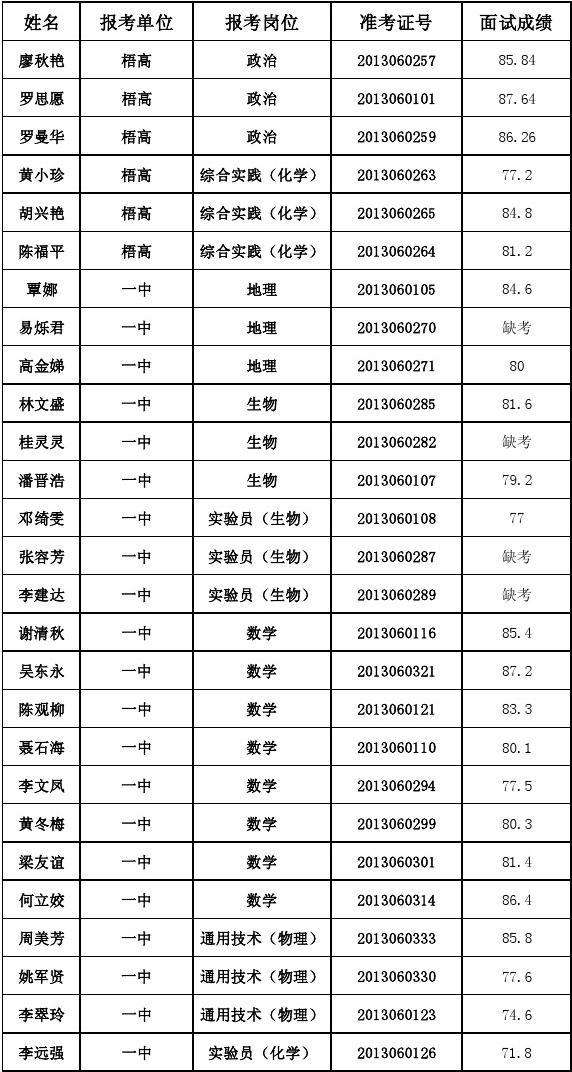 | 姓名 | 报考单位 | 报考岗位 | 准考证号 | 面试成绩 |
|---|---|---|---|---|
| 廖秋艳 | 梧高 | 政治 | 2013060257 | 85.84 |
| 罗思愿 | 梧高 | 政治 | 2013060101 | 87.64 |
| 罗曼华 | 梧高 | 政治 | 2013060259 | 86.26 |
| 黄小珍 | 梧高 | 综合实践（化学） | 2013060263 | 77.2 |
| 胡兴艳 | 梧高 | 综合实践（化学） | 2013060265 | 84.8 |
| 陈福平 | 梧高 | 综合实践（化学） | 2013060264 | 81.2 |
| 覃娜 | 一中 | 地理 | 2013060105 | 84.6 |
| 易烁君 | 一中 | 地理 | 2013060270 | 缺考 |
| 高金娣 | 一中 | 地理 | 2013060271 | 80 |
| 林文盛 | 一中 | 生物 | 2013060285 | 81.6 |
| 桂灵灵 | 一中 | 生物 | 2013060282 | 缺考 |
| 潘晋浩 | 一中 | 生物 | 2013060107 | 79.2 |
| 邓绮雯 | 一中 | 实验员（生物） | 2013060108 | 77 |
| 张容芳 | 一中 | 实验员（生物） | 2013060287 | 缺考 |
| 李建达 | 一中 | 实验员（生物） | 2013060289 | 缺考 |
| 谢清秋 | 一中 | 数学 | 2013060116 | 85.4 |
| 吴东永 | 一中 | 数学 | 2013060321 | 87.2 |
| 陈观柳 | 一中 | 数学 | 2013060121 | 83.3 |
| 聂石海 | 一中 | 数学 | 2013060110 | 80.1 |
| 李文凤 | 一中 | 数学 | 2013060294 | 77.5 |
| 黄冬梅 | 一中 | 数学 | 2013060299 | 80.3 |
| 梁友谊 | 一中 | 数学 | 2013060301 | 81.4 |
| 何立姣 | 一中 | 数学 | 2013060314 | 86.4 |
| 周美芳 | 一中 | 通用技术（物理） | 2013060333 | 85.8 |
| 姚军贤 | 一中 | 通用技术（物理） | 2013060330 | 77.6 |
| 李翠玲 | 一中 | 通用技术（物理） | 2013060123 | 74.6 |
| 李远强 | 一中 | 实验员（化学） | 2013060126 | 71.8 |